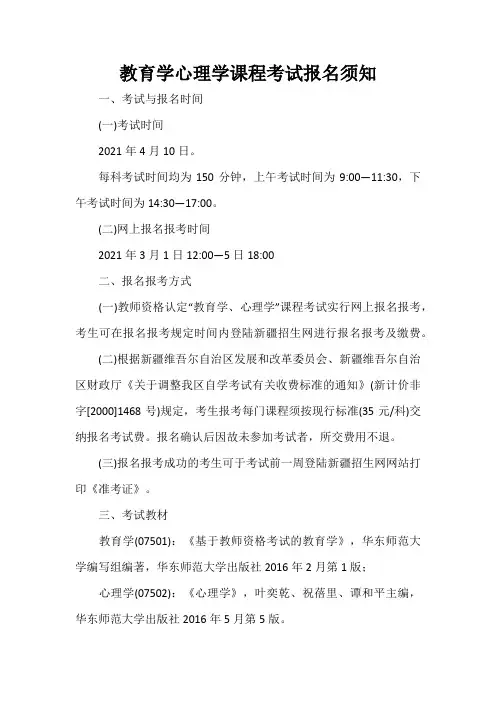 教育学心理学课程考试报名须知

一、考试与报名时间

(一)考试时间

2021 年 4 月 10 日。

每科考试时间均为 150 分钟，上午考试时间为 9:00—11:30，下午考试时间为 14:30—17:00。

(二)网上报名报考时间

2021 年 3 月 1 日 12:00—5 日 18:00

二、报名报考方式

(一)教师资格认定“教育学、心理学”课程考试实行网上报名报考，考生可在报名报考规定时间内登陆新疆招生网进行报名报考及缴费。

(二)根据新疆维吾尔自治区发展和改革委员会、新疆维吾尔自治区财政厅《关于调整我区自学考试有关收费标准的通知》(新计价非字[2000]1468 号)规定，考生报考每门课程须按现行标准(35 元/科)交纳报名考试费。报名确认后因故未参加考试者，所交费用不退。

(三)报名报考成功的考生可于考试前一周登陆新疆招生网网站打印《准考证》。

三、考试教材

教育学(07501)：《基于教师资格考试的教育学》，华东师范大学编写组编著，华东师范大学出版社 2016 年 2 月第 1 版；

心理学(07502)：《心理学》，叶奕乾、祝蓓里、谭和平主编，华东师范大学出版社 2016 年 5 月第 5 版。